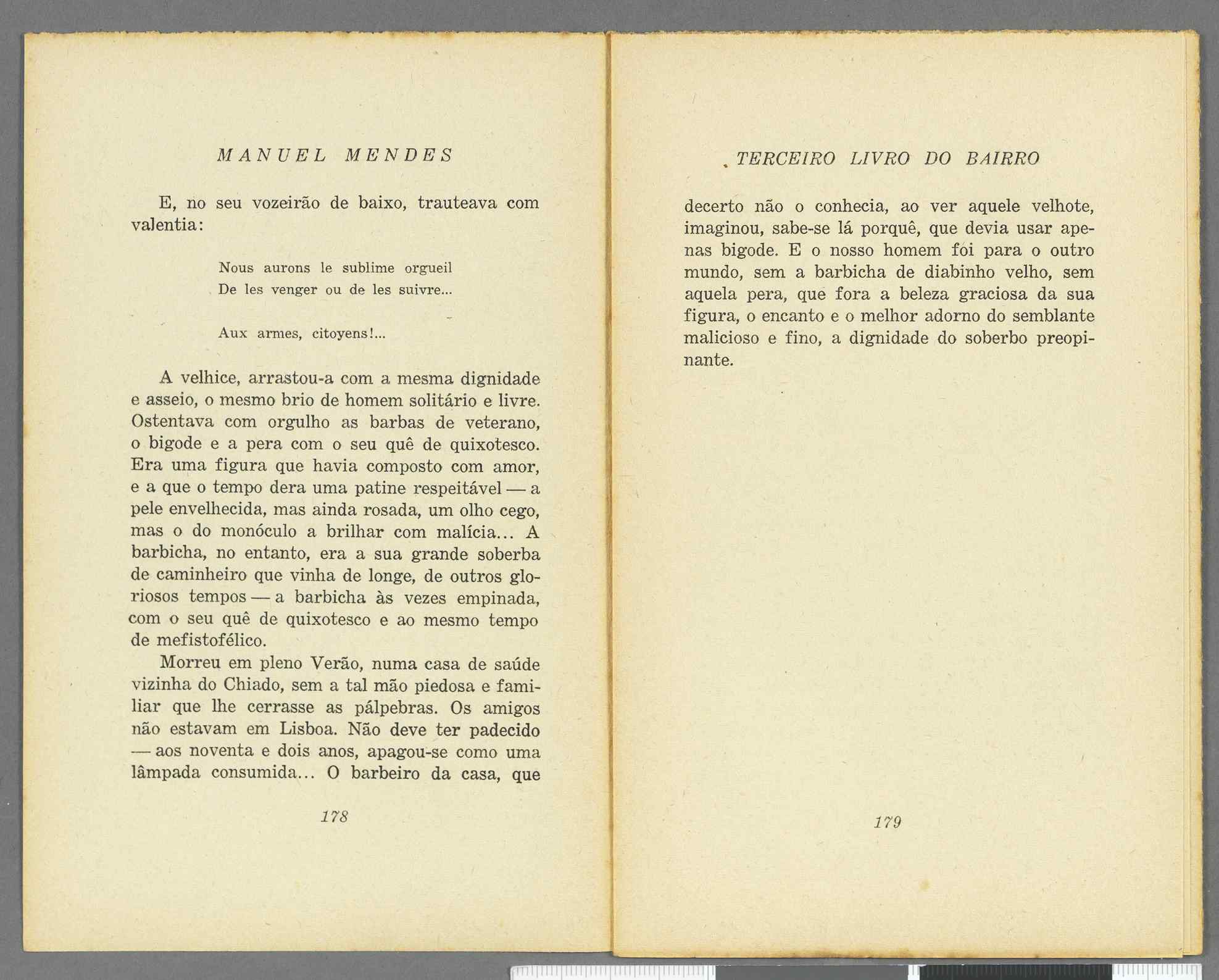 MANUEL MENDES

E, no seu vozeirão de baixo, trauteava com valentia:

Nous aurons le sublime orgueil
De les venger ou de les suivre...

Aux armes, citoyens!...

A velhice, arrastou-a com a mesma dignidade e asseio, o mesmo brio de homem solitário e livre. Ostentava com orgulho as barbas de veterano, o bigode e a pera com o seu quê de quixotesco. Era uma figura que havia composto com amor, e a que o tempo dera uma patine respeitável — a pele envelhecida, mas ainda rosada, um olho cego, mas o do monóculo a brilhar com malícia... A barbicha, no entanto, era a sua grande soberba de caminheiro que vinha de longe, de outros gloriosos tempos — a barbicha às vezes empinada, com o seu quê de quixotesco e ao mesmo tempo de mefistofélico.

Morreu em pleno Verão, numa casa de saúde vizinha do Chiado, sem a tal mão piedosa e familiar que lhe cerrasse as pálpebras. Os amigos não estavam em Lisboa. Não deve ter padecido — aos noventa e dois anos, apagou-se como uma lâmpada consumida... O barbeiro da casa, que

178

TERCEIRO LIVRO DO BAIRRO

decerto não o conhecia, ao ver aquele velhote, imaginou, sabe-se lá porquê, que devia usar apenas bigode. E o nosso homem foi para o outro mundo, sem a barbicha de diabinho velho, sem aquela pera, que fora a beleza graciosa da sua figura, o encanto e o melhor adorno do semblante malicioso e fino, a dignidade do soberbo preopinante.

179